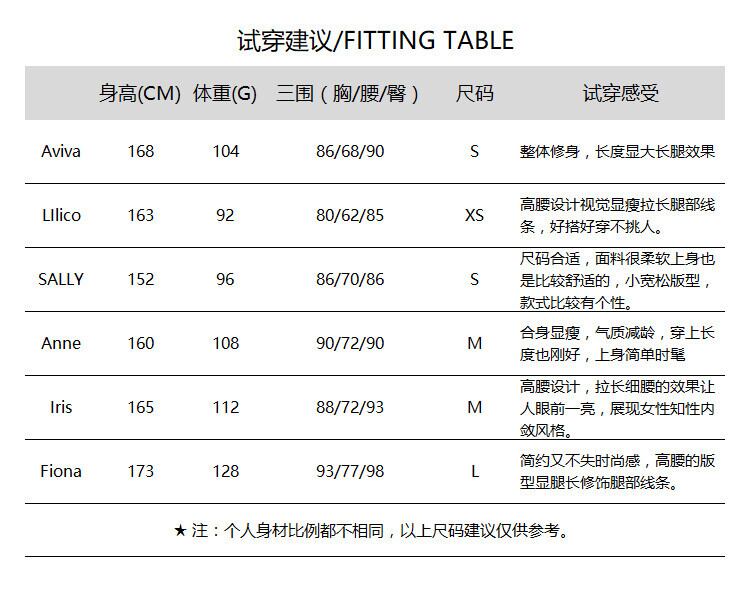 试穿建议/FITTING TABLE

|  | 身高(CM) | 体重(G) | 三围（胸/腰/臀） | 尺码 | 试穿感受 |
|---|---|---|---|---|---|
| Aviva | 168 | 104 | 86/68/90 | S | 整体修身，长度显大长腿效果 |
| LIlico | 163 | 92 | 80/62/85 | XS | 高腰设计视觉显瘦拉长腿部线条，好搭好穿不挑人。 |
| SALLY | 152 | 96 | 86/70/86 | S | 尺码合适，面料很柔软上身也是比较舒适的，小宽松版型，款式比较有个性。 |
| Anne | 160 | 108 | 90/72/90 | M | 合身显瘦，气质减龄，穿上长度也刚好，上身简单时髦 |
| Iris | 165 | 112 | 88/72/93 | M | 高腰设计，拉长细腰的效果让人眼前一亮，展现女性知性内敛风格。 |
| Fiona | 173 | 128 | 93/77/98 | L | 简约又不失时尚感，高腰的版型显腿长修饰腿部线条。 |

★注：个人身材比例都不相同，以上尺码建议仅供参考。